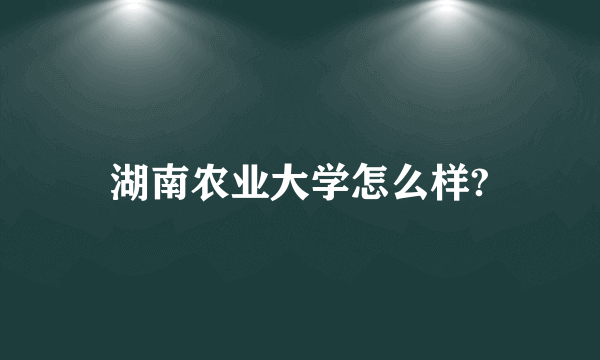 湖南农业大学怎么样?